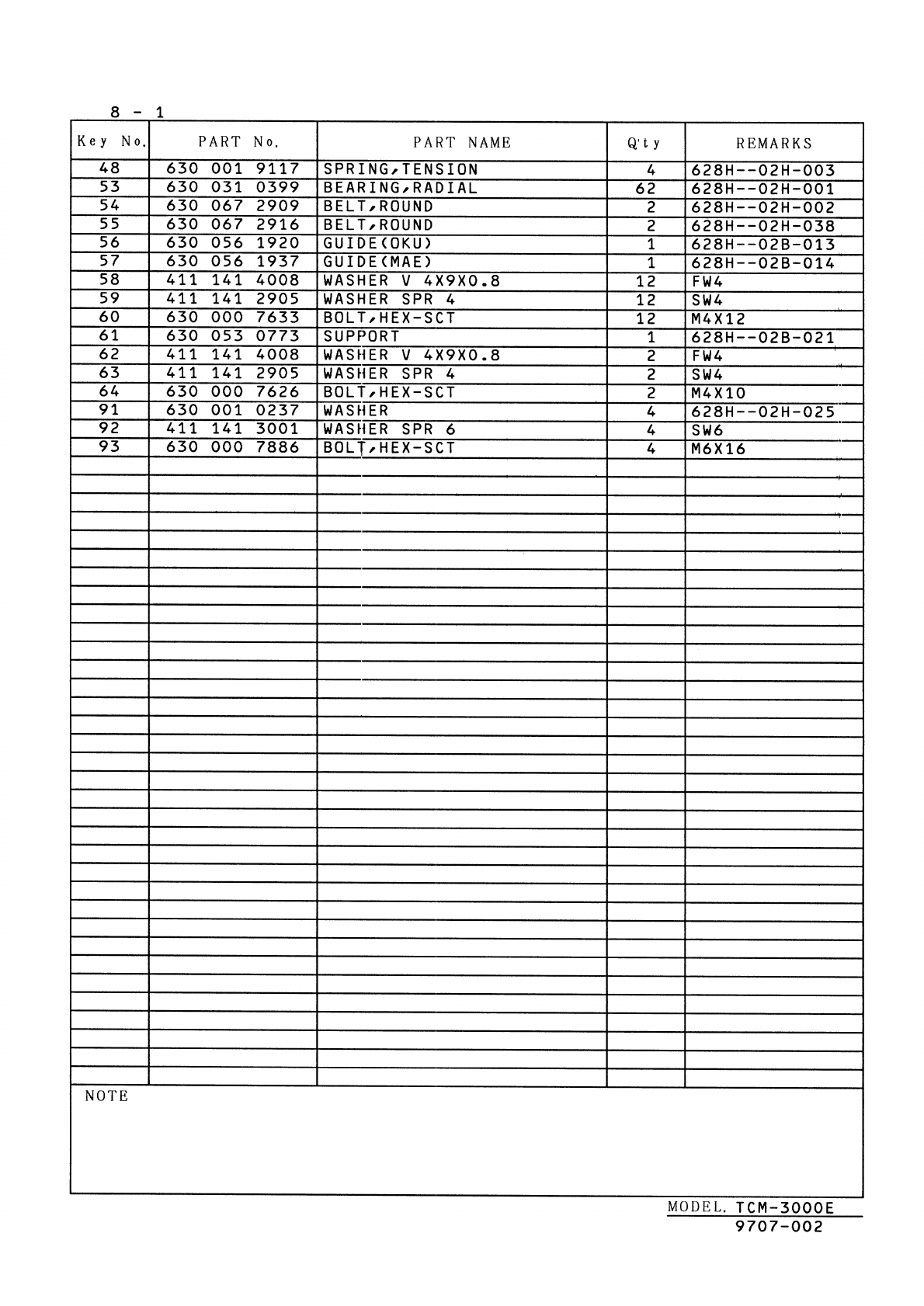 8 - 1

| Key No. | PART No. | PART NAME | Q'ty | REMARKS |
|---|---|---|---|---|
| 48 | 630 001 9117 | SPRING,TENSION | 4 | 628H--02H-003 |
| 53 | 630 031 0399 | BEARING,RADIAL | 62 | 628H--02H-001 |
| 54 | 630 067 2909 | BELT,ROUND | 2 | 628H--02H-002 |
| 55 | 630 067 2916 | BELT,ROUND | 2 | 628H--02H-038 |
| 56 | 630 056 1920 | GUIDE(OKU) | 1 | 628H--02B-013 |
| 57 | 630 056 1937 | GUIDE(MAE) | 1 | 628H--02B-014 |
| 58 | 411 141 4008 | WASHER V 4X9X0.8 | 12 | FW4 |
| 59 | 411 141 2905 | WASHER SPR 4 | 12 | SW4 |
| 60 | 630 000 7633 | BOLT,HEX-SCT | 12 | M4X12 |
| 61 | 630 053 0773 | SUPPORT | 1 | 628H--02B-021 |
| 62 | 411 141 4008 | WASHER V 4X9X0.8 | 2 | FW4 |
| 63 | 411 141 2905 | WASHER SPR 4 | 2 | SW4 |
| 64 | 630 000 7626 | BOLT,HEX-SCT | 2 | M4X10 |
| 91 | 630 001 0237 | WASHER | 4 | 628H--02H-025 |
| 92 | 411 141 3001 | WASHER SPR 6 | 4 | SW6 |
| 93 | 630 000 7886 | BOLT,HEX-SCT | 4 | M6X16 |

NOTE

MODEL. TCM-3000E
9707-002